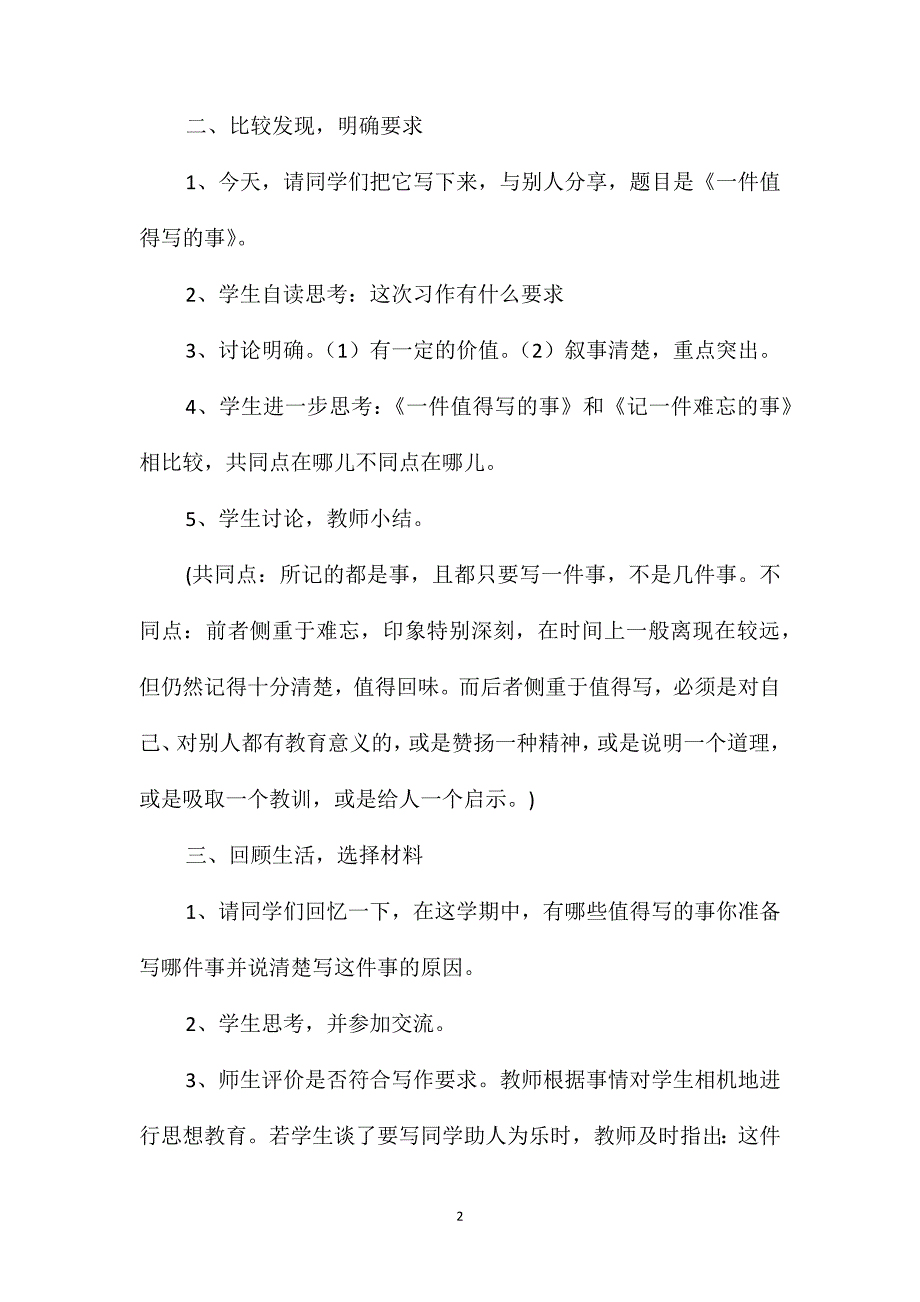 二、比较发现，明确要求

1、今天，请同学们把它写下来，与别人分享，题目是《一件值得写的事》。

2、学生自读思考：这次习作有什么要求

3、讨论明确。（1）有一定的价值。（2）叙事清楚，重点突出。

4、学生进一步思考：《一件值得写的事》和《记一件难忘的事》相比较，共同点在哪儿不同点在哪儿。

5、学生讨论，教师小结。

(共同点：所记的都是事，且都只要写一件事，不是几件事。不同点：前者侧重于难忘，印象特别深刻，在时间上一般离现在较远，但仍然记得十分清楚，值得回味。而后者侧重于值得写，必须是对自己、对别人都有教育意义的，或是赞扬一种精神，或是说明一个道理，或是吸取一个教训，或是给人一个启示。)

三、回顾生活，选择材料

1、请同学们回忆一下，在这学期中，有哪些值得写的事你准备写哪件事并说清楚写这件事的原因。

2、学生思考，并参加交流。

3、师生评价是否符合写作要求。教师根据事情对学生相机地进行思想教育。若学生谈了要写同学助人为乐时，教师及时指出：这件

2